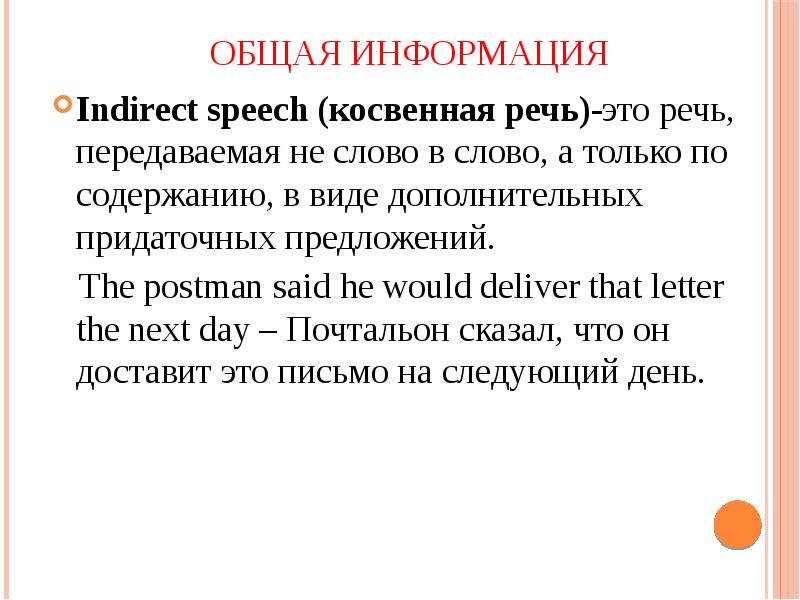 ОБЩАЯ ИНФОРМАЦИЯ

Indirect speech (косвенная речь)-это речь, передаваемая не слово в слово, а только по содержанию, в виде дополнительных придаточных предложений.

The postman said he would deliver that letter the next day – Почтальон сказал, что он доставит это письмо на следующий день.